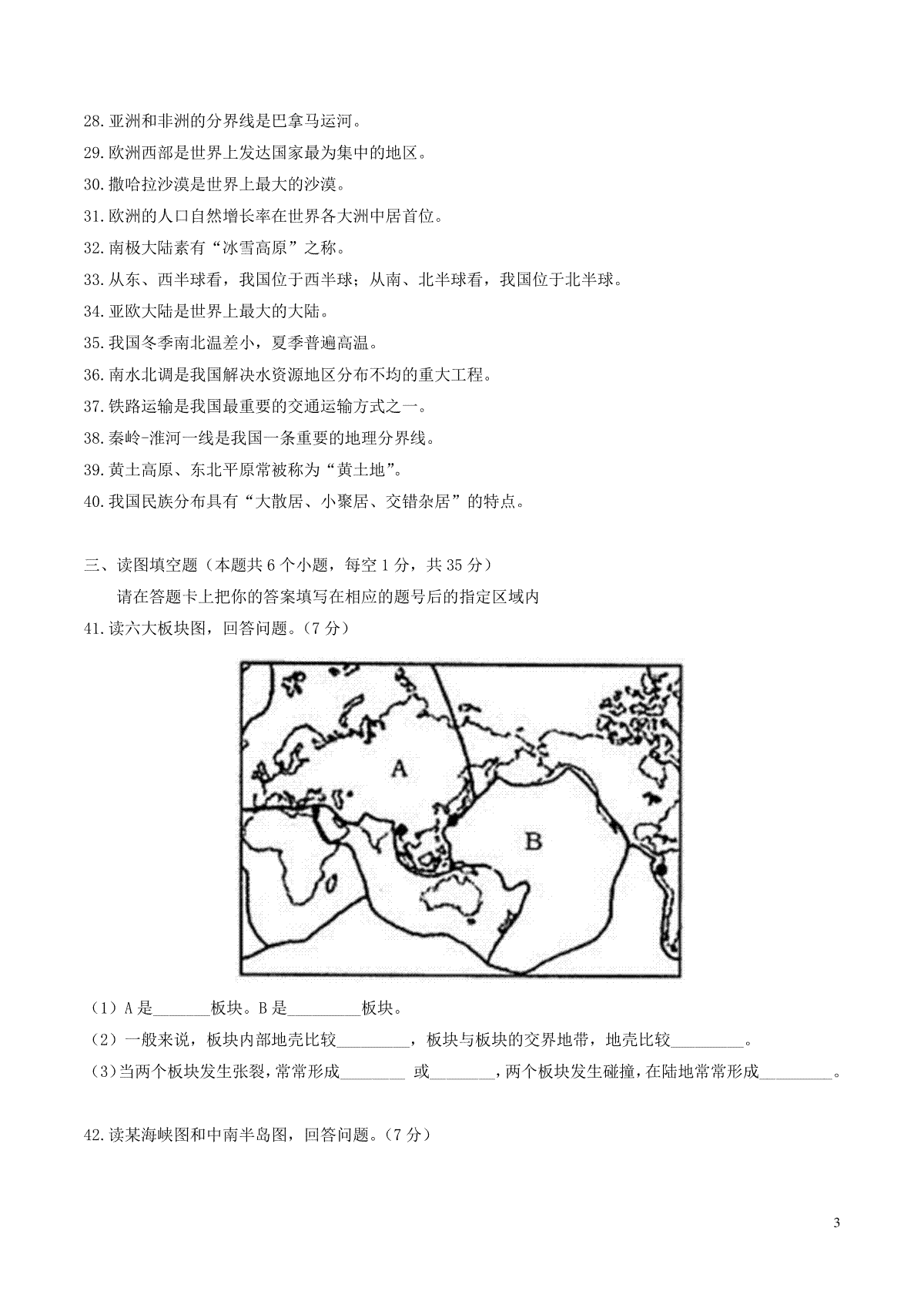 28.亚洲和非洲的分界线是巴拿马运河。
29.欧洲西部是世界上发达国家最为集中的地区。
30.撒哈拉沙漠是世界上最大的沙漠。
31.欧洲的人口自然增长率在世界各大洲中居首位。
32.南极大陆素有“冰雪高原”之称。
33.从东、西半球看，我国位于西半球；从南、北半球看，我国位于北半球。
34.亚欧大陆是世界上最大的大陆。
35.我国冬季南北温差小，夏季普遍高温。
36.南水北调是我国解决水资源地区分布不均的重大工程。
37.铁路运输是我国最重要的交通运输方式之一。
38.秦岭-淮河一线是我国一条重要的地理分界线。
39.黄土高原、东北平原常被称为“黄土地”。
40.我国民族分布具有“大散居、小聚居、交错杂居”的特点。

三、读图填空题（本题共 6 个小题，每空 1 分，共 35 分）
请在答题卡上把你的答案填写在相应的题号后的指定区域内
41.读六大板块图，回答问题。（7 分）

A
B

（1）A 是_______板块。B 是_________板块。
（2）一般来说，板块内部地壳比较_________，板块与板块的交界地带，地壳比较_________。
（3）当两个板块发生张裂，常常形成________ 或________，两个板块发生碰撞，在陆地常常形成_________。

42.读某海峡图和中南半岛图，回答问题。（7 分）

3